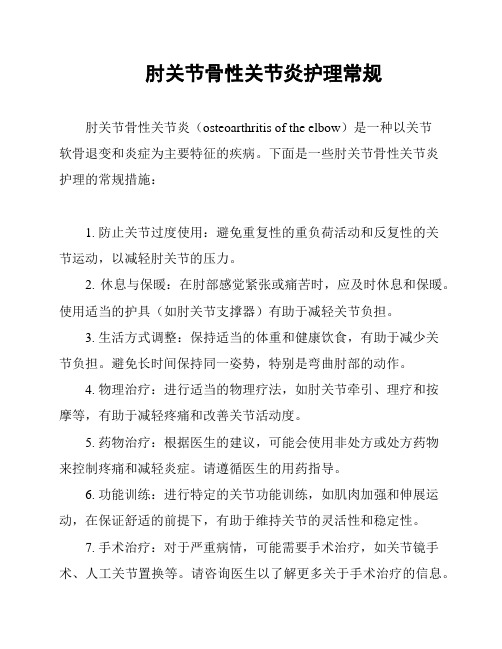 肘关节骨性关节炎护理常规

肘关节骨性关节炎（osteoarthritis of the elbow）是一种以关节软骨退变和炎症为主要特征的疾病。下面是一些肘关节骨性关节炎护理的常规措施：

1. 防止关节过度使用：避免重复性的重负荷活动和反复性的关节运动，以减轻肘关节的压力。

2. 休息与保暖：在肘部感觉紧张或痛苦时，应及时休息和保暖。使用适当的护具（如肘关节支撑器）有助于减轻关节负担。

3. 生活方式调整：保持适当的体重和健康饮食，有助于减少关节负担。避免长时间保持同一姿势，特别是弯曲肘部的动作。

4. 物理治疗：进行适当的物理疗法，如肘关节牵引、理疗和按摩等，有助于减轻疼痛和改善关节活动度。

5. 药物治疗：根据医生的建议，可能会使用非处方或处方药物来控制疼痛和减轻炎症。请遵循医生的用药指导。

6. 功能训练：进行特定的关节功能训练，如肌肉加强和伸展运动，在保证舒适的前提下，有助于维持关节的灵活性和稳定性。

7. 手术治疗：对于严重病情，可能需要手术治疗，如关节镜手术、人工关节置换等。请咨询医生以了解更多关于手术治疗的信息。